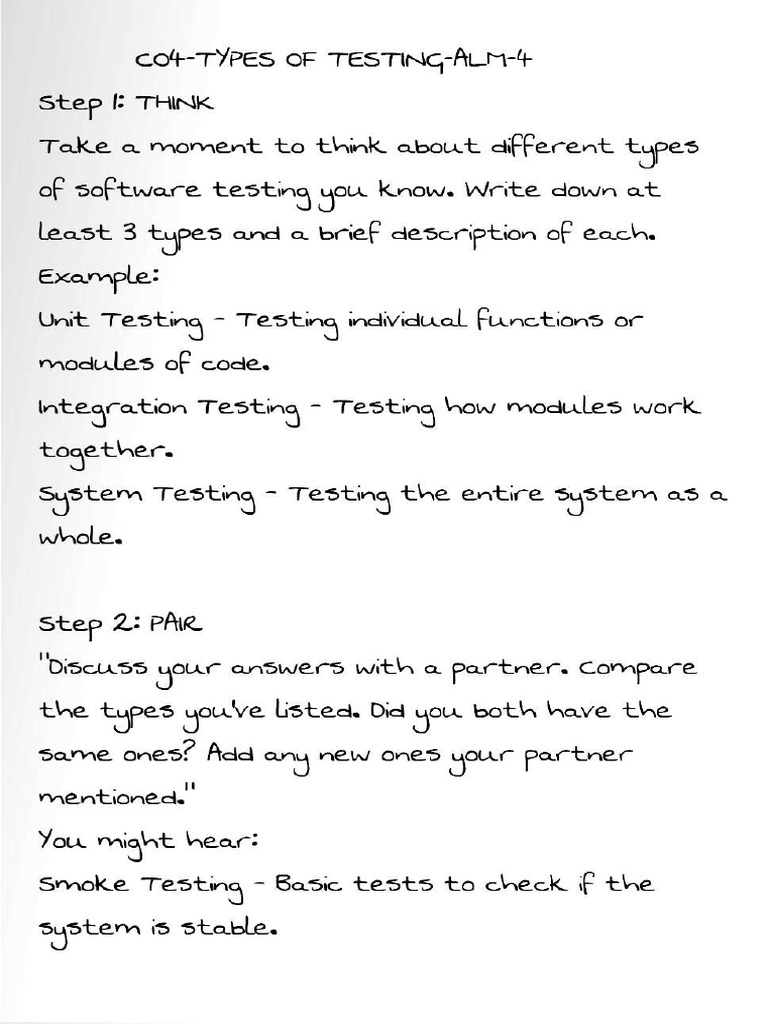 CO4-TYPES OF TESTING-ALM-4

Step 1: THINK
Take a moment to think about different types of software testing you know. Write down at least 3 types and a brief description of each.
Example:
Unit Testing - Testing individual functions or modules of code.
Integration Testing - Testing how modules work together.
System Testing - Testing the entire system as a whole.

Step 2: PAIR
"Discuss your answers with a partner. Compare the types you've listed. Did you both have the same ones? Add any new ones your partner mentioned."
You might hear:
Smoke Testing - Basic tests to check if the system is stable.